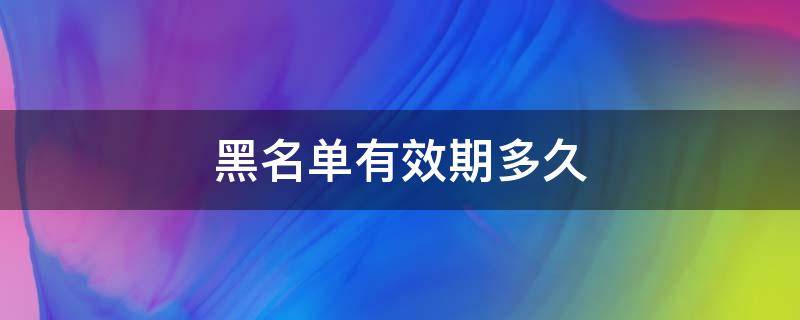 黑名单有效期多久